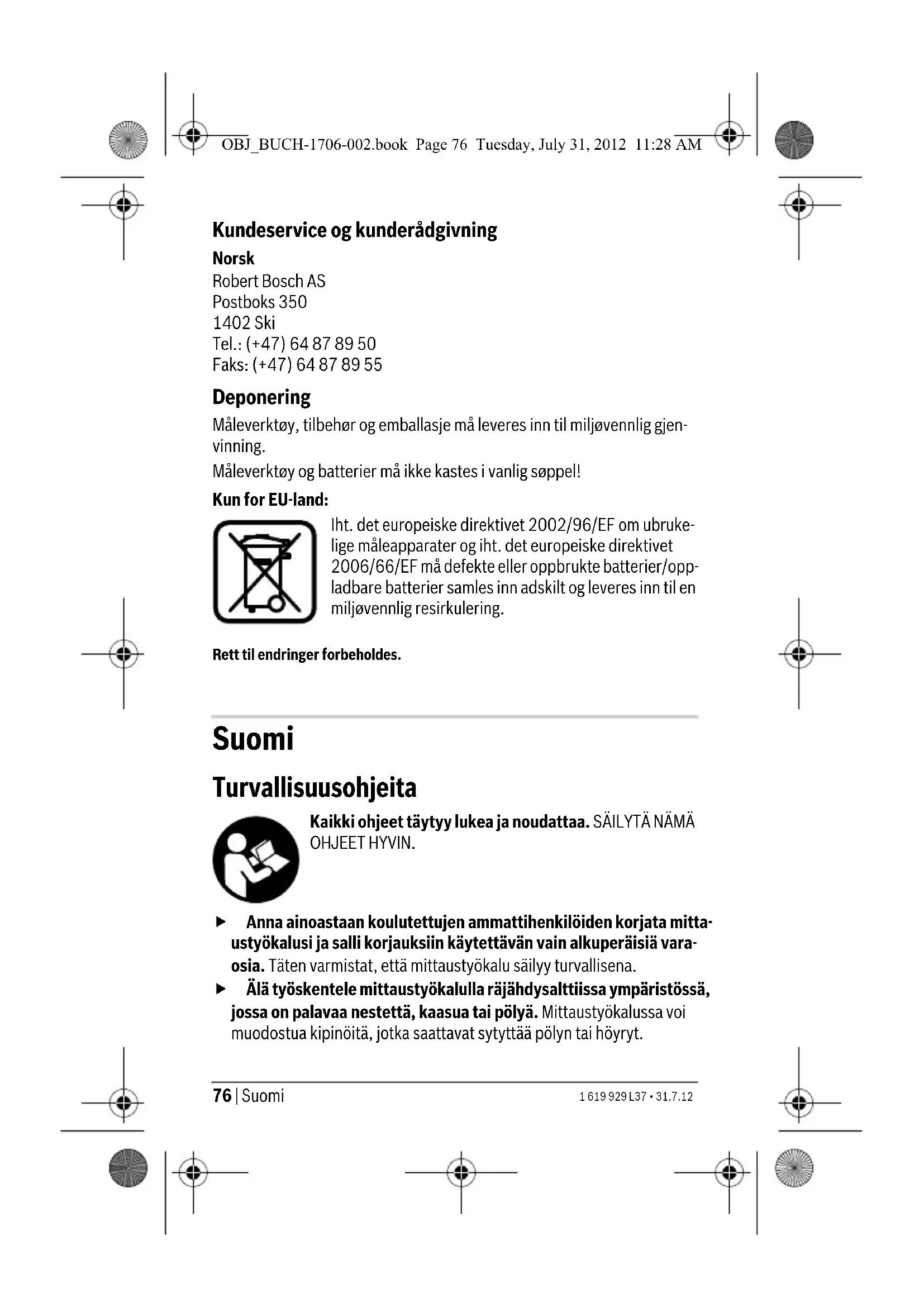 OBJ_BUCH-1706-002.book Page 76 Tuesday, July 31, 2012 11:28 AM

Kundeservice og kunderådgivning

Norsk
Robert Bosch AS
Postboks 350
1402 Ski
Tel.: (+47) 64 87 89 50
Faks: (+47) 64 87 89 55

Deponering

Måleverktøy, tilbehør og emballasje må leveres inn til miljøvennlig gjenvinning.

Måleverktøy og batterier må ikke kastes i vanlig søppel!

Kun for EU-land:

Iht. det europeiske direktivet 2002/96/EF om ubrukelige måleapparater og iht. det europeiske direktivet 2006/66/EF må defekte eller oppbrukte batterier/oppladbare batterier samles inn adskilt og leveres inn til en miljøvennlig resirkulering.

Rett til endringer forbeholdes.

Suomi

Turvallisuusohjeita

Kaikki ohjeet täytyy lukea ja noudattaa. SÄILYTÄ NÄMÄ OHJEET HYVIN.

▶ Anna ainoastaan koulutettujen ammattihenkilöiden korjata mittaustyökalusi ja salli korjauksiin käytettävän vain alkuperäisiä varaosia. Täten varmistat, että mittaustyökalu säilyy turvallisena.

▶ Älä työskentele mittaustyökalulla räjähdysalttiissa ympäristössä, jossa on palavaa nestettä, kaasua tai pölyä. Mittaustyökalussa voi muodostua kipinöitä, jotka saattavat sytyttää pölyn tai höyryt.

76 | Suomi

1 619 929 L37 • 31.7.12